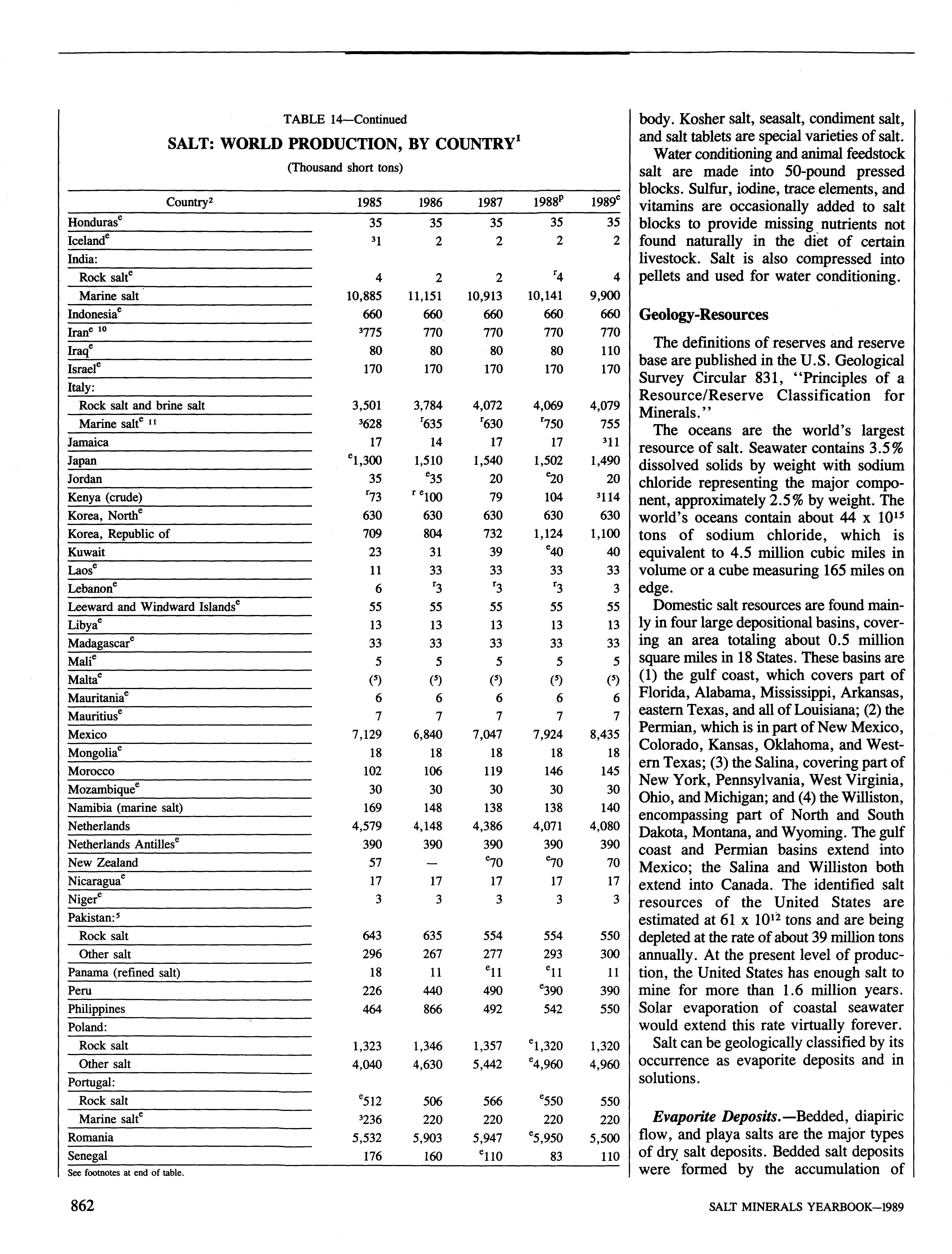 TABLE 14—Continued

SALT: WORLD PRODUCTION, BY COUNTRY$^1$

(Thousand short tons)

| Country$^2$ | 1985 | 1986 | 1987 | 1988$^p$ | 1989$^e$ |
|---|---|---|---|---|---|
| Honduras$^e$ | 35 | 35 | 35 | 35 | 35 |
| Iceland$^e$ | $^3$1 | 2 | 2 | 2 | 2 |
| India: | | | | | |
| Rock salt$^e$ | 4 | 2 | 2 | $^r$4 | 4 |
| Marine salt | 10,885 | 11,151 | 10,913 | 10,141 | 9,900 |
| Indonesia$^e$ | 660 | 660 | 660 | 660 | 660 |
| Iran$^{e\ 10}$ | $^3$775 | 770 | 770 | 770 | 770 |
| Iraq$^e$ | 80 | 80 | 80 | 80 | 110 |
| Israel$^e$ | 170 | 170 | 170 | 170 | 170 |
| Italy: | | | | | |
| Rock salt and brine salt | 3,501 | 3,784 | 4,072 | 4,069 | 4,079 |
| Marine salt$^{e\ 11}$ | $^3$628 | $^r$635 | $^r$630 | $^r$750 | 755 |
| Jamaica | 17 | 14 | 17 | 17 | $^3$11 |
| Japan | $^e$1,300 | 1,510 | 1,540 | 1,502 | 1,490 |
| Jordan | 35 | $^e$35 | 20 | $^e$20 | 20 |
| Kenya (crude) | $^r$73 | $^{r\ e}$100 | 79 | 104 | $^3$114 |
| Korea, North$^e$ | 630 | 630 | 630 | 630 | 630 |
| Korea, Republic of | 709 | 804 | 732 | 1,124 | 1,100 |
| Kuwait | 23 | 31 | 39 | $^e$40 | 40 |
| Laos$^e$ | 11 | 33 | 33 | 33 | 33 |
| Lebanon$^e$ | 6 | $^r$3 | $^r$3 | $^r$3 | 3 |
| Leeward and Windward Islands$^e$ | 55 | 55 | 55 | 55 | 55 |
| Libya$^e$ | 13 | 13 | 13 | 13 | 13 |
| Madagascar$^e$ | 33 | 33 | 33 | 33 | 33 |
| Mali$^e$ | 5 | 5 | 5 | 5 | 5 |
| Malta$^e$ | ($^5$) | ($^5$) | ($^5$) | ($^5$) | ($^5$) |
| Mauritania$^e$ | 6 | 6 | 6 | 6 | 6 |
| Mauritius$^e$ | 7 | 7 | 7 | 7 | 7 |
| Mexico | 7,129 | 6,840 | 7,047 | 7,924 | 8,435 |
| Mongolia$^e$ | 18 | 18 | 18 | 18 | 18 |
| Morocco | 102 | 106 | 119 | 146 | 145 |
| Mozambique$^e$ | 30 | 30 | 30 | 30 | 30 |
| Namibia (marine salt) | 169 | 148 | 138 | 138 | 140 |
| Netherlands | 4,579 | 4,148 | 4,386 | 4,071 | 4,080 |
| Netherlands Antilles$^e$ | 390 | 390 | 390 | 390 | 390 |
| New Zealand | 57 | — | $^e$70 | $^e$70 | 70 |
| Nicaragua$^e$ | 17 | 17 | 17 | 17 | 17 |
| Niger$^e$ | 3 | 3 | 3 | 3 | 3 |
| Pakistan:$^5$ | | | | | |
| Rock salt | 643 | 635 | 554 | 554 | 550 |
| Other salt | 296 | 267 | 277 | 293 | 300 |
| Panama (refined salt) | 18 | 11 | $^e$11 | $^e$11 | 11 |
| Peru | 226 | 440 | 490 | $^e$390 | 390 |
| Philippines | 464 | 866 | 492 | 542 | 550 |
| Poland: | | | | | |
| Rock salt | 1,323 | 1,346 | 1,357 | $^e$1,320 | 1,320 |
| Other salt | 4,040 | 4,630 | 5,442 | $^e$4,960 | 4,960 |
| Portugal: | | | | | |
| Rock salt | $^e$512 | 506 | 566 | $^e$550 | 550 |
| Marine salt$^e$ | $^3$236 | 220 | 220 | 220 | 220 |
| Romania | 5,532 | 5,903 | 5,947 | $^e$5,950 | 5,500 |
| Senegal | 176 | 160 | $^e$110 | 83 | 110 |

See footnotes at end of table.

body. Kosher salt, seasalt, condiment salt, and salt tablets are special varieties of salt.

Water conditioning and animal feedstock salt are made into 50-pound pressed blocks. Sulfur, iodine, trace elements, and vitamins are occasionally added to salt blocks to provide missing nutrients not found naturally in the diet of certain livestock. Salt is also compressed into pellets and used for water conditioning.

Geology-Resources

The definitions of reserves and reserve base are published in the U.S. Geological Survey Circular 831, "Principles of a Resource/Reserve Classification for Minerals."

The oceans are the world's largest resource of salt. Seawater contains 3.5% dissolved solids by weight with sodium chloride representing the major component, approximately 2.5% by weight. The world's oceans contain about 44 x $10^{15}$ tons of sodium chloride, which is equivalent to 4.5 million cubic miles in volume or a cube measuring 165 miles on edge.

Domestic salt resources are found mainly in four large depositional basins, covering an area totaling about 0.5 million square miles in 18 States. These basins are (1) the gulf coast, which covers part of Florida, Alabama, Mississippi, Arkansas, eastern Texas, and all of Louisiana; (2) the Permian, which is in part of New Mexico, Colorado, Kansas, Oklahoma, and Western Texas; (3) the Salina, covering part of New York, Pennsylvania, West Virginia, Ohio, and Michigan; and (4) the Williston, encompassing part of North and South Dakota, Montana, and Wyoming. The gulf coast and Permian basins extend into Mexico; the Salina and Williston both extend into Canada. The identified salt resources of the United States are estimated at 61 x $10^{12}$ tons and are being depleted at the rate of about 39 million tons annually. At the present level of production, the United States has enough salt to mine for more than 1.6 million years. Solar evaporation of coastal seawater would extend this rate virtually forever.

Salt can be geologically classified by its occurrence as evaporite deposits and in solutions.

Evaporite Deposits.—Bedded, diapiric flow, and playa salts are the major types of dry salt deposits. Bedded salt deposits were formed by the accumulation of

862

SALT MINERALS YEARBOOK—1989